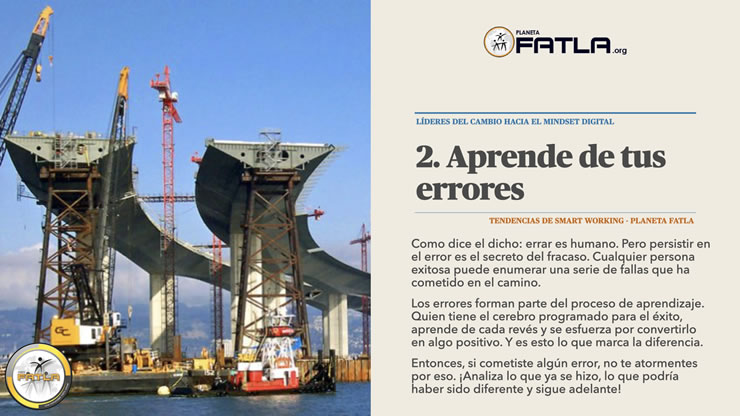 PLANETA FATLA.org

LÍDERES DEL CAMBIO HACIA EL MINDSET DIGITAL

2. Aprende de tus errores

TENDENCIAS DE SMART WORKING - PLANETA FATLA

Como dice el dicho: errar es humano. Pero persistir en el error es el secreto del fracaso. Cualquier persona exitosa puede enumerar una serie de fallas que ha cometido en el camino.

Los errores forman parte del proceso de aprendizaje. Quien tiene el cerebro programado para el éxito, aprende de cada revés y se esfuerza por convertirlo en algo positivo. Y es esto lo que marca la diferencia.

Entonces, si cometiste algún error, no te atormentes por eso. ¡Analiza lo que ya se hizo, lo que podría haber sido diferente y sigue adelante!

FATLA